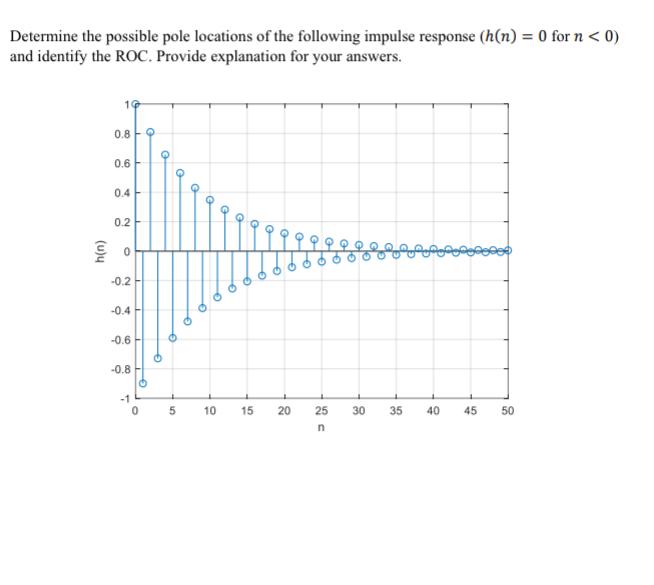 Determine the possible pole locations of the following impulse response ($h(n) = 0$ for $n < 0$) and identify the ROC. Provide explanation for your answers.

1
0.8
0.6
0.4
0.2
0
-0.2
-0.4
-0.6
-0.8
-1
h(n)
0 5 10 15 20 25 30 35 40 45 50
n